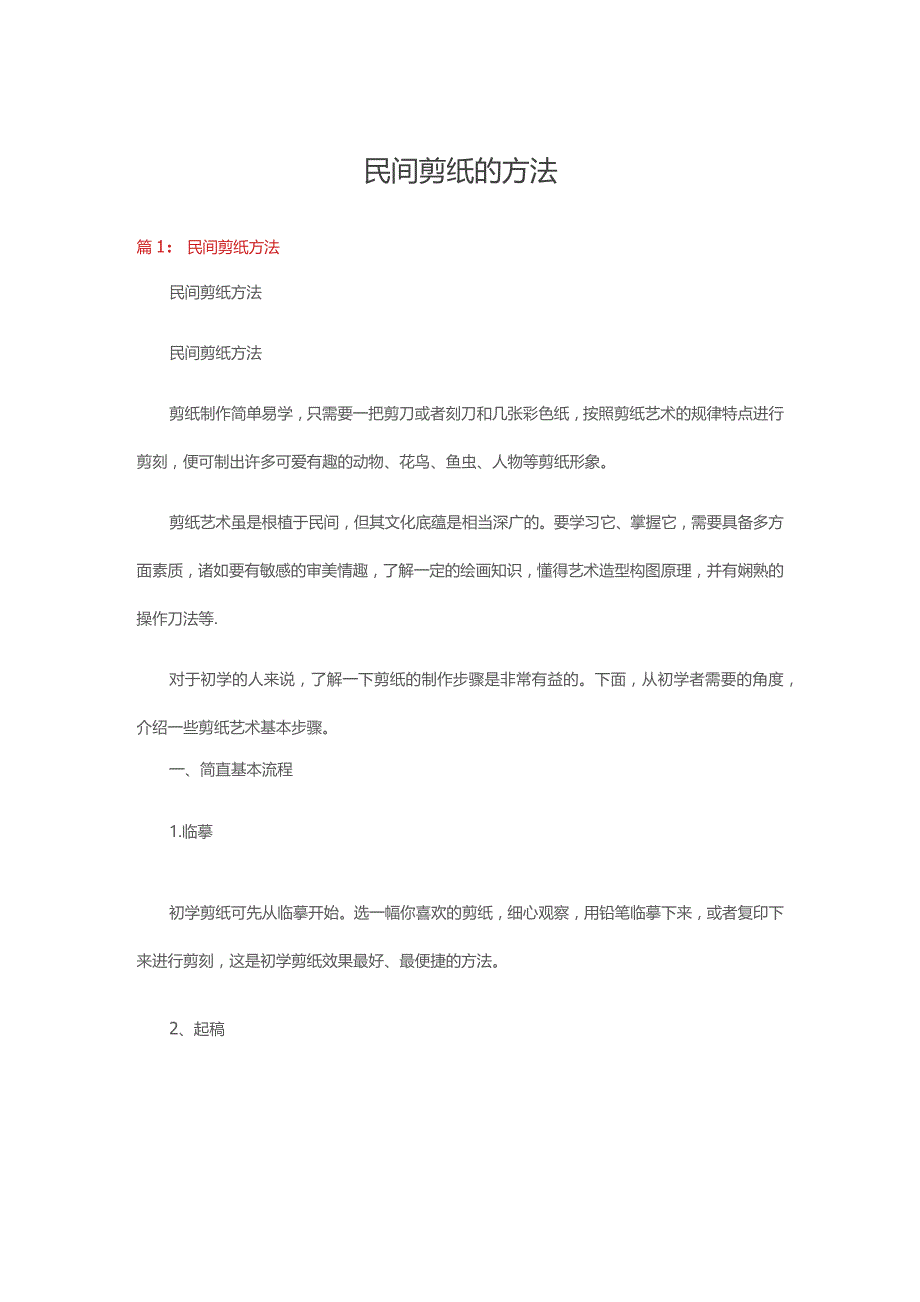 民间剪纸的方法

篇 1： 民间剪纸方法

民间剪纸方法

民间剪纸方法

剪纸制作简单易学，只需要一把剪刀或者刻刀和几张彩色纸，按照剪纸艺术的规律特点进行剪刻，便可制出许多可爱有趣的动物、花鸟、鱼虫、人物等剪纸形象。

剪纸艺术虽是根植于民间，但其文化底蕴是相当深广的。要学习它、掌握它，需要具备多方面素质，诸如要有敏感的审美情趣，了解一定的绘画知识，懂得艺术造型构图原理，并有娴熟的操作刀法等.

对于初学的人来说，了解一下剪纸的制作步骤是非常有益的。下面，从初学者需要的角度，介绍一些剪纸艺术基本步骤。

一、简直基本流程

1.临摹

初学剪纸可先从临摹开始。选一幅你喜欢的剪纸，细心观察，用铅笔临摹下来，或者复印下来进行剪刻，这是初学剪纸效果最好、最便捷的方法。

2、起稿